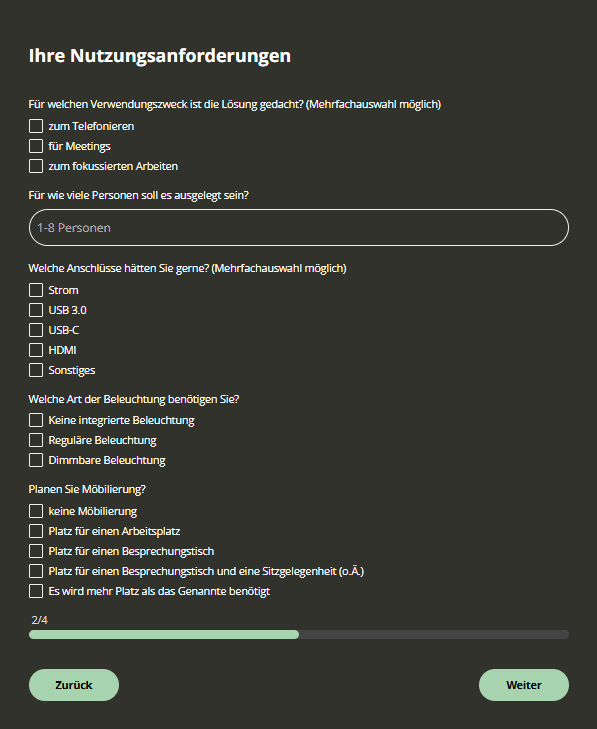 Ihre Nutzungsanforderungen

Für welchen Verwendungszweck ist die Lösung gedacht? (Mehrfachauswahl möglich)
zum Telefonieren
für Meetings
zum fokussierten Arbeiten

Für wie viele Personen soll es ausgelegt sein?
1-8 Personen

Welche Anschlüsse hätten Sie gerne? (Mehrfachauswahl möglich)
Strom
USB 3.0
USB-C
HDMI
Sonstiges

Welche Art der Beleuchtung benötigen Sie?
Keine integrierte Beleuchtung
Reguläre Beleuchtung
Dimmbare Beleuchtung

Planen Sie Möbilierung?
keine Möbilierung
Platz für einen Arbeitsplatz
Platz für einen Besprechungstisch
Platz für einen Besprechungstisch und eine Sitzgelegenheit (o.Ä.)
Es wird mehr Platz als das Genannte benötigt

2/4

Zurück
Weiter